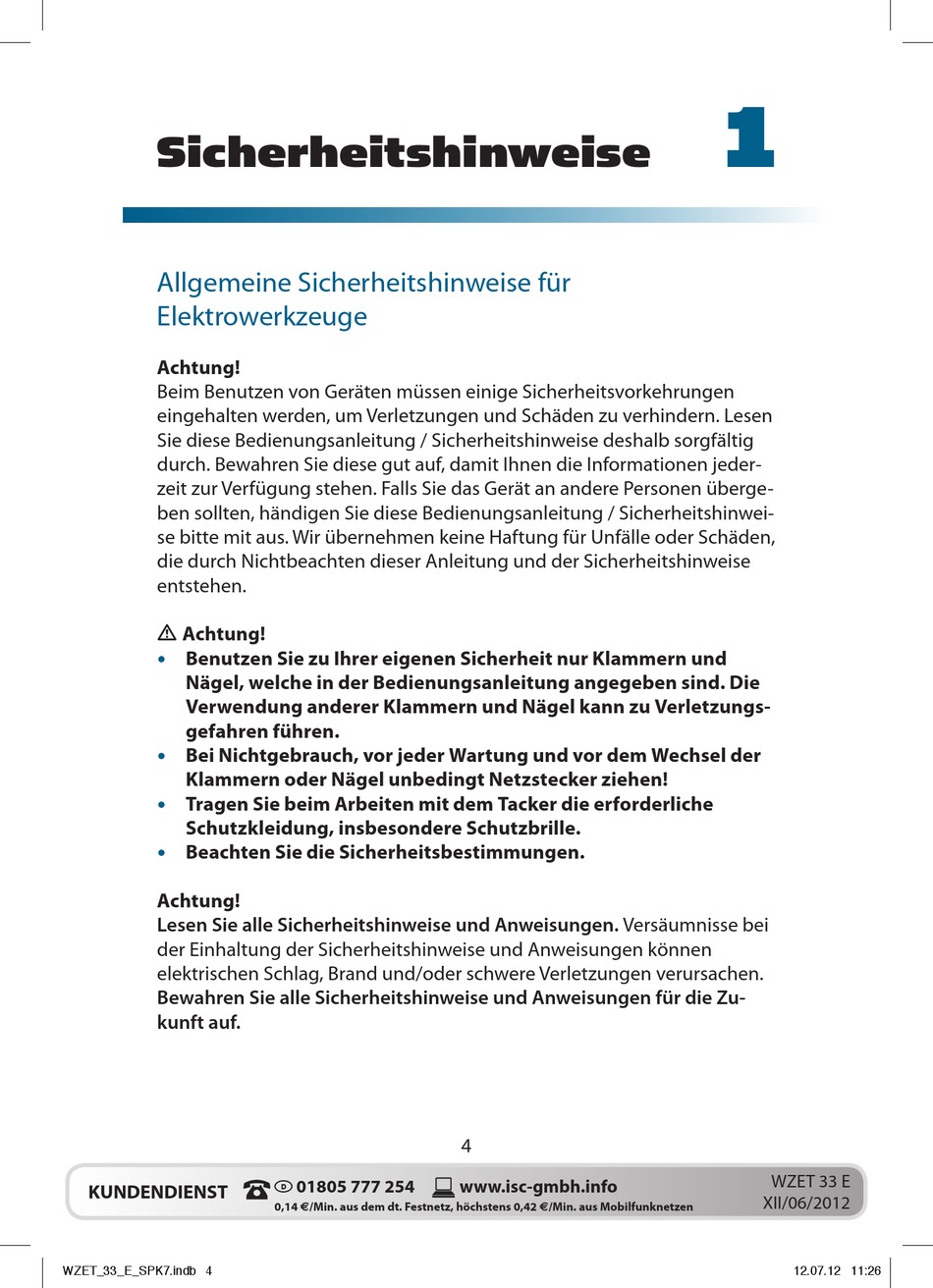 Sicherheitshinweise 1

Allgemeine Sicherheitshinweise für Elektrowerkzeuge

Achtung!
Beim Benutzen von Geräten müssen einige Sicherheitsvorkehrungen eingehalten werden, um Verletzungen und Schäden zu verhindern. Lesen Sie diese Bedienungsanleitung / Sicherheitshinweise deshalb sorgfältig durch. Bewahren Sie diese gut auf, damit Ihnen die Informationen jederzeit zur Verfügung stehen. Falls Sie das Gerät an andere Personen übergeben sollten, händigen Sie diese Bedienungsanleitung / Sicherheitshinweise bitte mit aus. Wir übernehmen keine Haftung für Unfälle oder Schäden, die durch Nichtbeachten dieser Anleitung und der Sicherheitshinweise entstehen.

⚠ Achtung!
• Benutzen Sie zu Ihrer eigenen Sicherheit nur Klammern und Nägel, welche in der Bedienungsanleitung angegeben sind. Die Verwendung anderer Klammern und Nägel kann zu Verletzungsgefahren führen.
• Bei Nichtgebrauch, vor jeder Wartung und vor dem Wechsel der Klammern oder Nägel unbedingt Netzstecker ziehen!
• Tragen Sie beim Arbeiten mit dem Tacker die erforderliche Schutzkleidung, insbesondere Schutzbrille.
• Beachten Sie die Sicherheitsbestimmungen.

Achtung!
Lesen Sie alle Sicherheitshinweise und Anweisungen. Versäumnisse bei der Einhaltung der Sicherheitshinweise und Anweisungen können elektrischen Schlag, Brand und/oder schwere Verletzungen verursachen. Bewahren Sie alle Sicherheitshinweise und Anweisungen für die Zukunft auf.

4

KUNDENDIENST 01805 777 254 www.isc-gmbh.info
0,14 €/Min. aus dem dt. Festnetz, höchstens 0,42 €/Min. aus Mobilfunknetzen
WZET 33 E
XII/06/2012

WZET_33_E_SPK7.indb 4 12.07.12 11:26